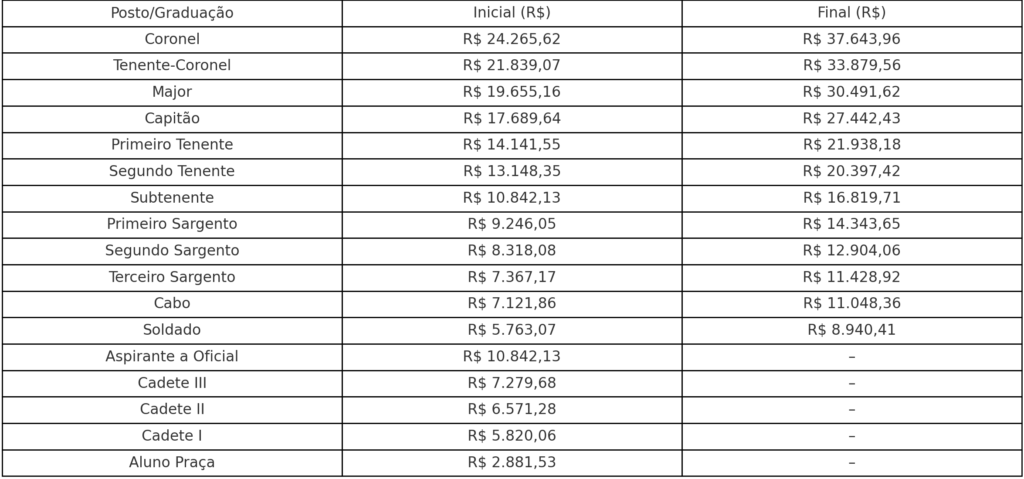 | Posto/Graduação | Inicial (R$) | Final (R$) |
|---|---|---|
| Coronel | R$ 24.265,62 | R$ 37.643,96 |
| Tenente-Coronel | R$ 21.839,07 | R$ 33.879,56 |
| Major | R$ 19.655,16 | R$ 30.491,62 |
| Capitão | R$ 17.689,64 | R$ 27.442,43 |
| Primeiro Tenente | R$ 14.141,55 | R$ 21.938,18 |
| Segundo Tenente | R$ 13.148,35 | R$ 20.397,42 |
| Subtenente | R$ 10.842,13 | R$ 16.819,71 |
| Primeiro Sargento | R$ 9.246,05 | R$ 14.343,65 |
| Segundo Sargento | R$ 8.318,08 | R$ 12.904,06 |
| Terceiro Sargento | R$ 7.367,17 | R$ 11.428,92 |
| Cabo | R$ 7.121,86 | R$ 11.048,36 |
| Soldado | R$ 5.763,07 | R$ 8.940,41 |
| Aspirante a Oficial | R$ 10.842,13 | – |
| Cadete III | R$ 7.279,68 | – |
| Cadete II | R$ 6.571,28 | – |
| Cadete I | R$ 5.820,06 | – |
| Aluno Praça | R$ 2.881,53 | – |